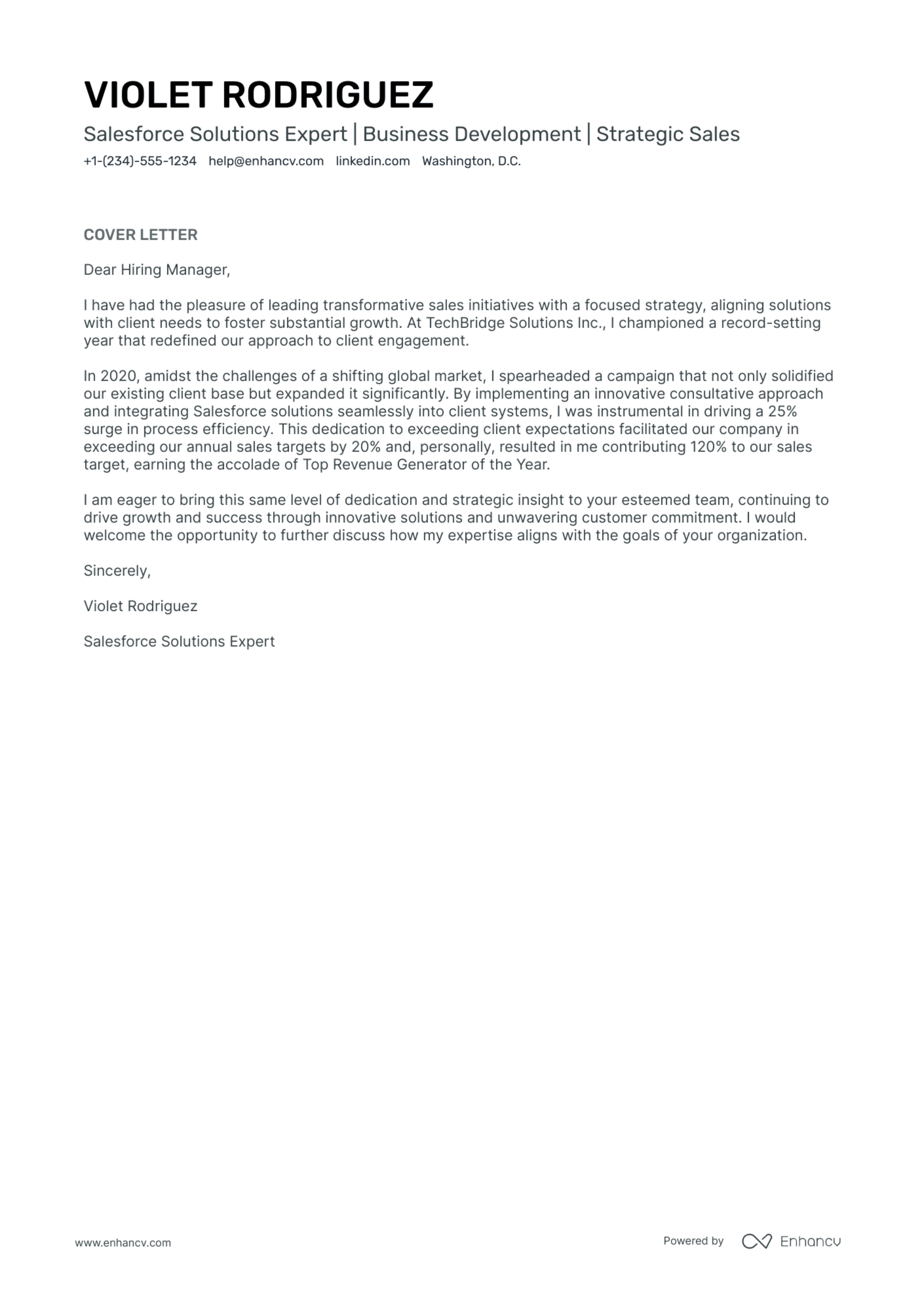 VIOLET RODRIGUEZ

Salesforce Solutions Expert | Business Development | Strategic Sales

+1-(234)-555-1234 help@enhancv.com linkedin.com Washington, D.C.

COVER LETTER

Dear Hiring Manager,

I have had the pleasure of leading transformative sales initiatives with a focused strategy, aligning solutions with client needs to foster substantial growth. At TechBridge Solutions Inc., I championed a record-setting year that redefined our approach to client engagement.

In 2020, amidst the challenges of a shifting global market, I spearheaded a campaign that not only solidified our existing client base but expanded it significantly. By implementing an innovative consultative approach and integrating Salesforce solutions seamlessly into client systems, I was instrumental in driving a 25% surge in process efficiency. This dedication to exceeding client expectations facilitated our company in exceeding our annual sales targets by 20% and, personally, resulted in me contributing 120% to our sales target, earning the accolade of Top Revenue Generator of the Year.

I am eager to bring this same level of dedication and strategic insight to your esteemed team, continuing to drive growth and success through innovative solutions and unwavering customer commitment. I would welcome the opportunity to further discuss how my expertise aligns with the goals of your organization.

Sincerely,

Violet Rodriguez

Salesforce Solutions Expert

www.enhancv.com

Powered by Enhancv